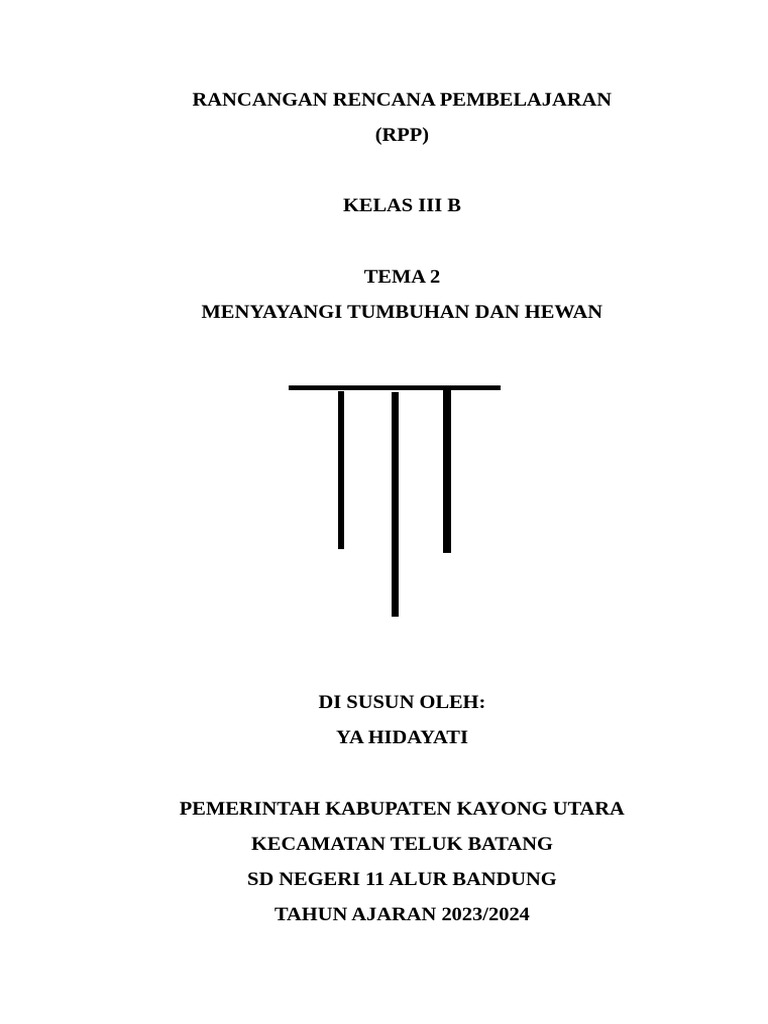 RANCANGAN RENCANA PEMBELAJARAN
(RPP)

KELAS III B

TEMA 2
MENYAYANGI TUMBUHAN DAN HEWAN

DI SUSUN OLEH:
YA HIDAYATI

PEMERINTAH KABUPATEN KAYONG UTARA
KECAMATAN TELUK BATANG
SD NEGERI 11 ALUR BANDUNG
TAHUN AJARAN 2023/2024